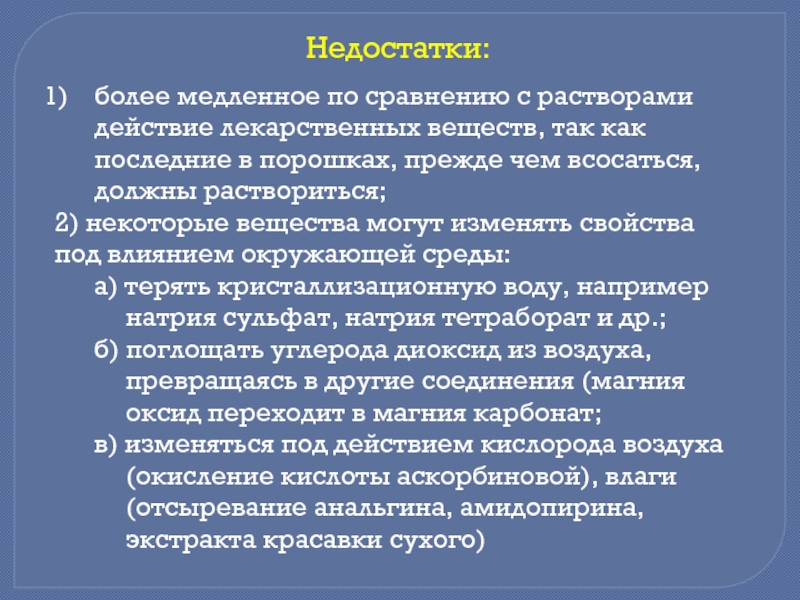 Недостатки:

1) более медленное по сравнению с растворами действие лекарственных веществ, так как последние в порошках, прежде чем всосаться, должны раствориться;

2) некоторые вещества могут изменять свойства под влиянием окружающей среды:

а) терять кристаллизационную воду, например натрия сульфат, натрия тетраборат и др.;

б) поглощать углерода диоксид из воздуха, превращаясь в другие соединения (магния оксид переходит в магния карбонат;

в) изменяться под действием кислорода воздуха (окисление кислоты аскорбиновой), влаги (отсыревание анальгина, амидопирина, экстракта красавки сухого)